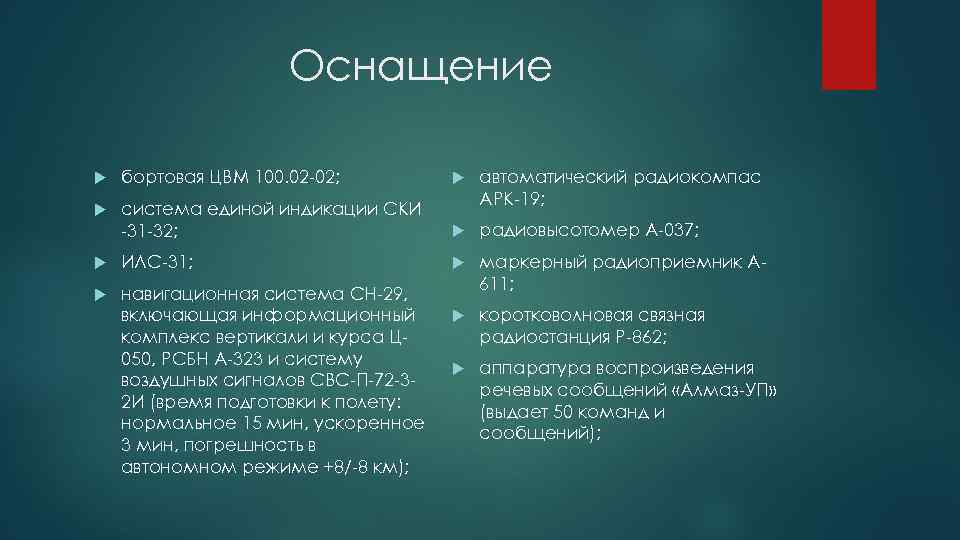 Оснащение

бортовая ЦВМ 100.02-02;

система единой индикации СКИ -31-32;

ИЛС-31;

навигационная система СН-29, включающая информационный комплекс вертикали и курса Ц-050, РСБН А-323 и систему воздушных сигналов СВС-П-72-3-2И (время подготовки к полету: нормальное 15 мин, ускоренное 3 мин, погрешность в автономном режиме +8/-8 км);

автоматический радиокомпас АРК-19;

радиовысотомер А-037;

маркерный радиоприемник А-611;

коротковолновая связная радиостанция Р-862;

аппаратура воспроизведения речевых сообщений «Алмаз-УП» (выдает 50 команд и сообщений);